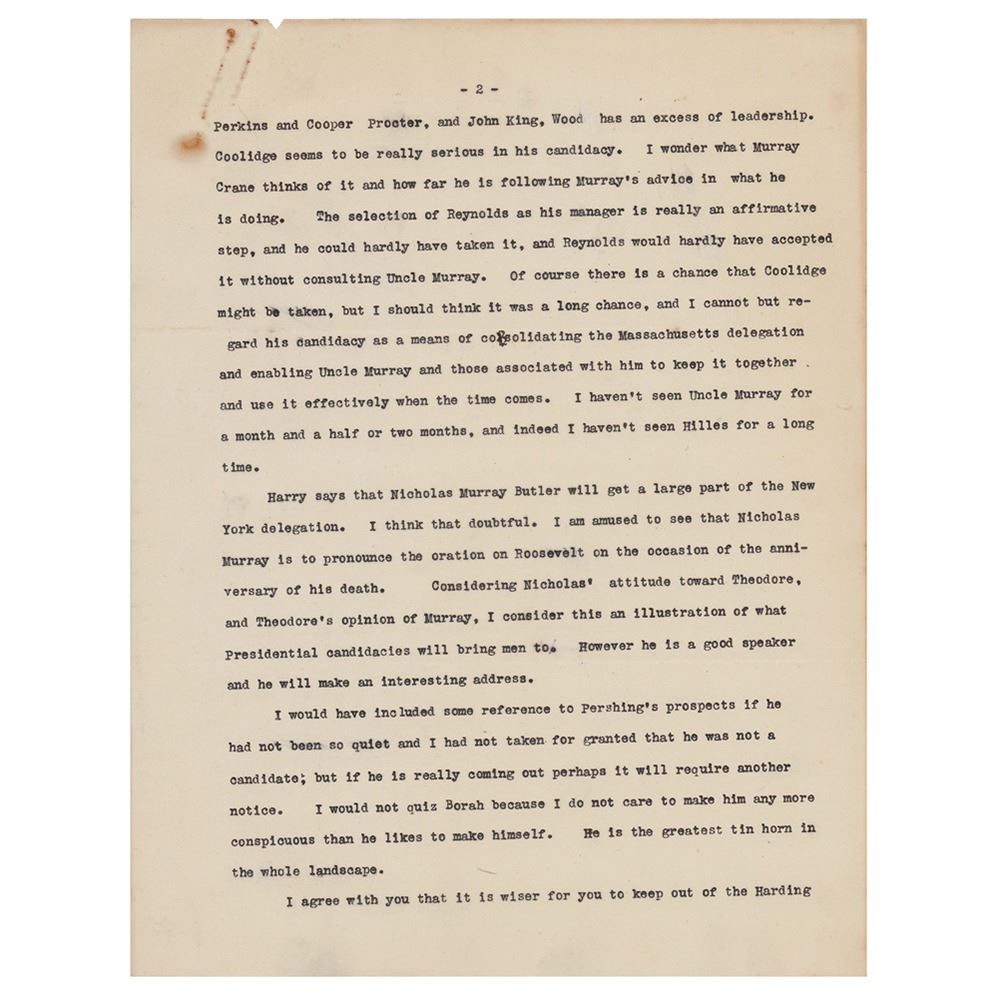 - 2 -

Perkins and Cooper Procter, and John King, Wood has an excess of leadership. Coolidge seems to be really serious in his candidacy. I wonder what Murray Crane thinks of it and how far he is following Murray's advice in what he is doing. The selection of Reynolds as his manager is really an affirmative step, and he could hardly have taken it, and Reynolds would hardly have accepted it without consulting Uncle Murray. Of course there is a chance that Coolidge might be taken, but I should think it was a long chance, and I cannot but regard his candidacy as a means of consolidating the Massachusetts delegation and enabling Uncle Murray and those associated with him to keep it together and use it effectively when the time comes. I haven't seen Uncle Murray for a month and a half or two months, and indeed I haven't seen Hilles for a long time.

Harry says that Nicholas Murray Butler will get a large part of the New York delegation. I think that doubtful. I am amused to see that Nicholas Murray is to pronounce the oration on Roosevelt on the occasion of the anniversary of his death. Considering Nicholas' attitude toward Theodore, and Theodore's opinion of Murray, I consider this an illustration of what Presidential candidacies will bring men to. However he is a good speaker and he will make an interesting address.

I would have included some reference to Pershing's prospects if he had not been so quiet and I had not taken for granted that he was not a candidate; but if he is really coming out perhaps it will require another notice. I would not quiz Borah because I do not care to make him any more conspicuous than he likes to make himself. He is the greatest tin horn in the whole landscape.

I agree with you that it is wiser for you to keep out of the Harding